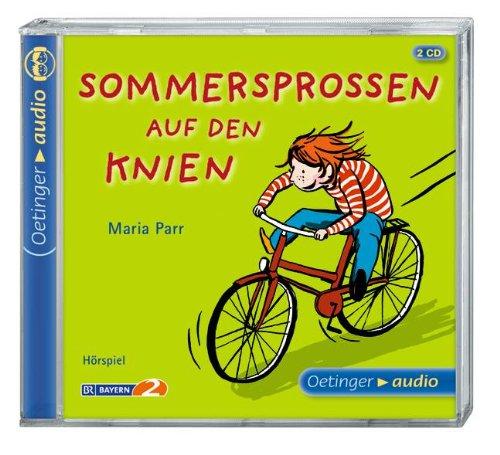 Oetinger ▶ audio

2 CD

SOMMERSPROSSEN AUF DEN KNIEN

Maria Parr

Hörspiel

BR BAYERN 2

Oetinger ▶ audio